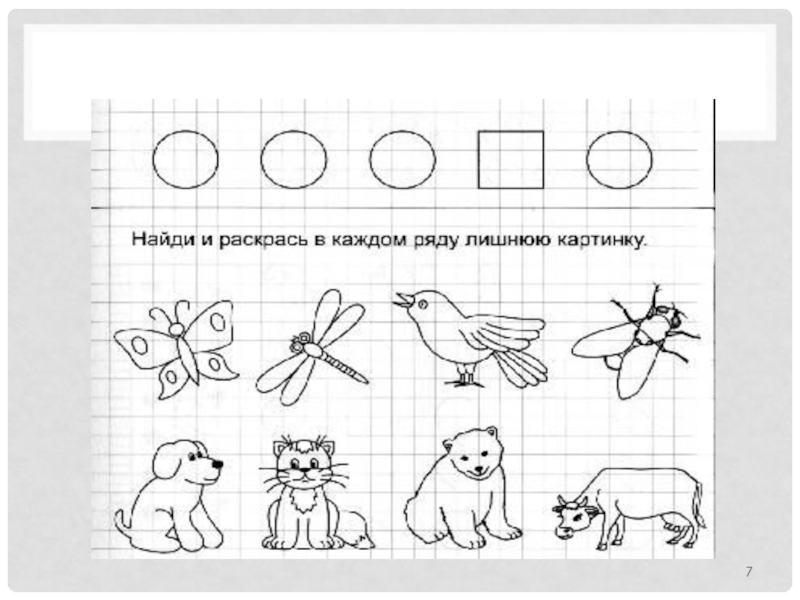 Найди и раскрась в каждом ряду лишнюю картинку.

7